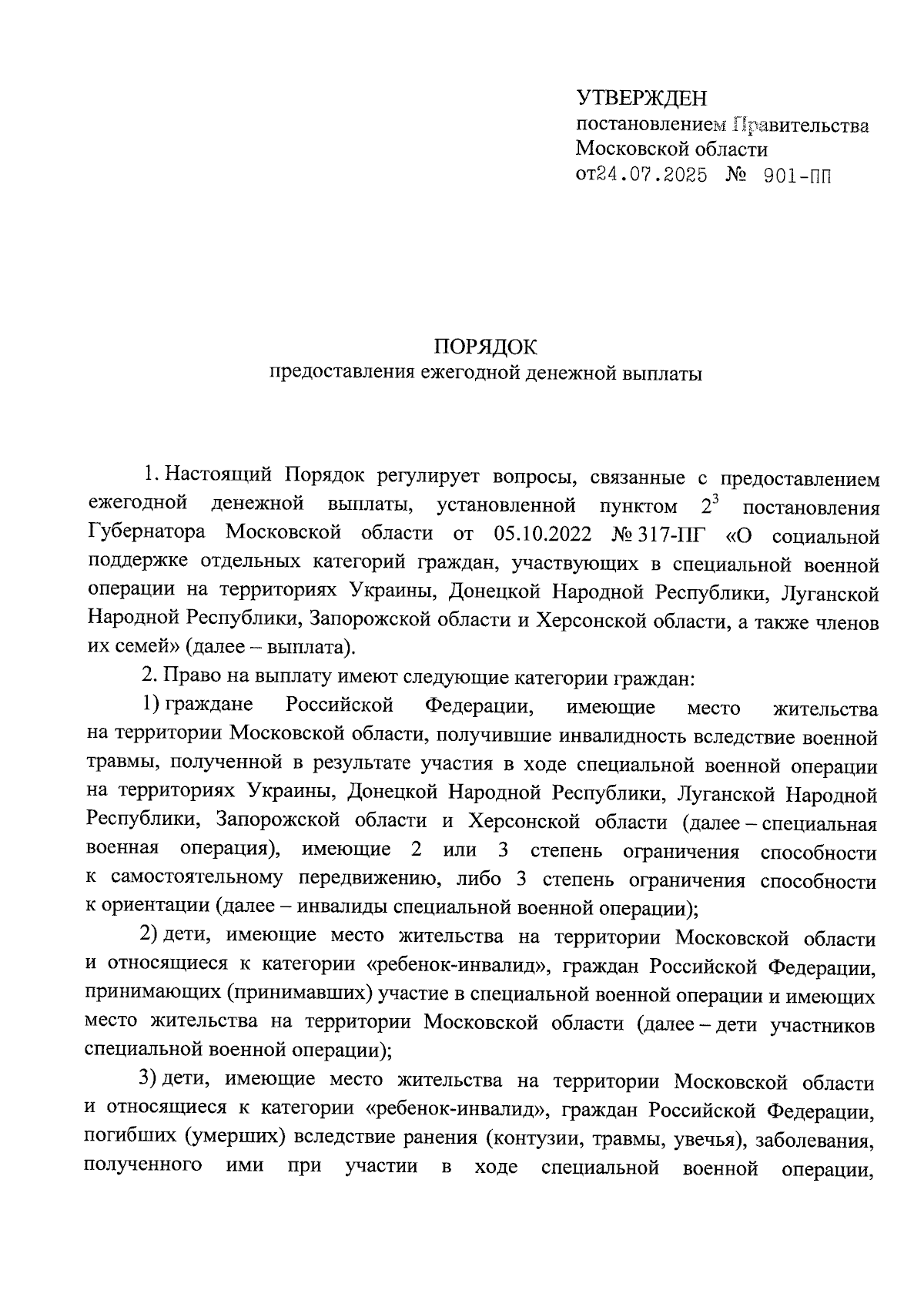 УТВЕРЖДЕН
постановлением Правительства
Московской области
от24.07.2025 № 901-ПП

ПОРЯДОК
предоставления ежегодной денежной выплаты

1. Настоящий Порядок регулирует вопросы, связанные с предоставлением ежегодной денежной выплаты, установленной пунктом $2^3$ постановления Губернатора Московской области от 05.10.2022 № 317-ПГ «О социальной поддержке отдельных категорий граждан, участвующих в специальной военной операции на территориях Украины, Донецкой Народной Республики, Луганской Народной Республики, Запорожской области и Херсонской области, а также членов их семей» (далее – выплата).

2. Право на выплату имеют следующие категории граждан:

1) граждане Российской Федерации, имеющие место жительства на территории Московской области, получившие инвалидность вследствие военной травмы, полученной в результате участия в ходе специальной военной операции на территориях Украины, Донецкой Народной Республики, Луганской Народной Республики, Запорожской области и Херсонской области (далее – специальная военная операция), имеющие 2 или 3 степень ограничения способности к самостоятельному передвижению, либо 3 степень ограничения способности к ориентации (далее – инвалиды специальной военной операции);

2) дети, имеющие место жительства на территории Московской области и относящиеся к категории «ребенок-инвалид», граждан Российской Федерации, принимающих (принимавших) участие в специальной военной операции и имеющих место жительства на территории Московской области (далее – дети участников специальной военной операции);

3) дети, имеющие место жительства на территории Московской области и относящиеся к категории «ребенок-инвалид», граждан Российской Федерации, погибших (умерших) вследствие ранения (контузии, травмы, увечья), заболевания, полученного ими при участии в ходе специальной военной операции,